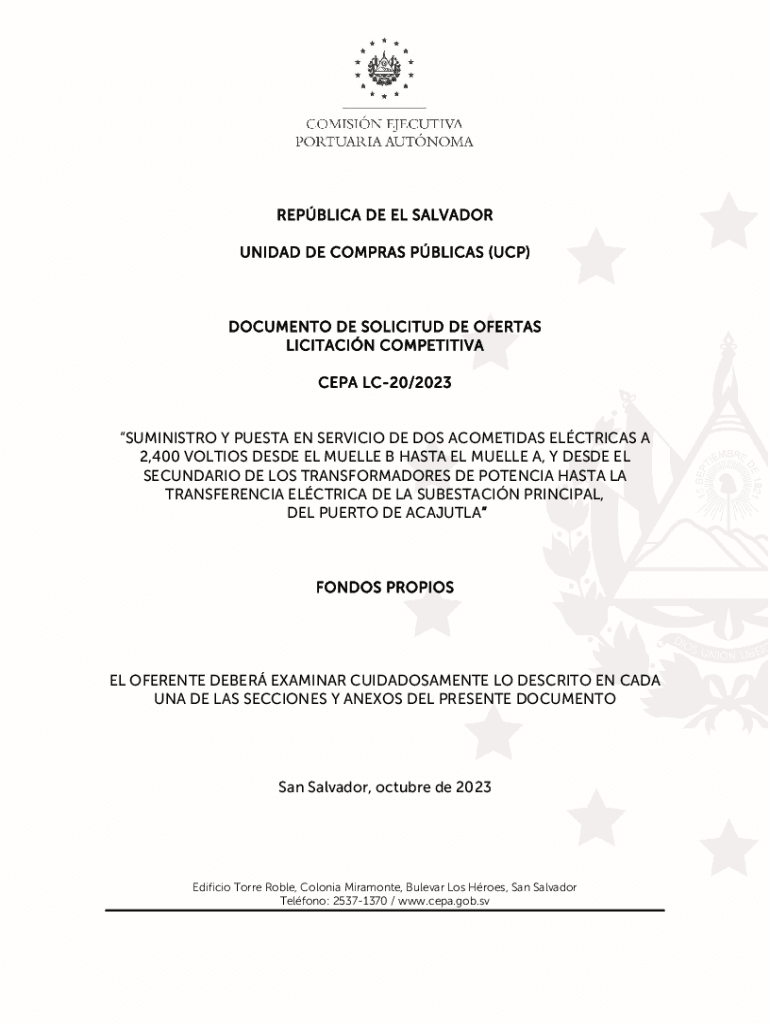 COMISIÓN EJECUTIVA
PORTUARIA AUTÓNOMA

REPÚBLICA DE EL SALVADOR

UNIDAD DE COMPRAS PÚBLICAS (UCP)

DOCUMENTO DE SOLICITUD DE OFERTAS
LICITACIÓN COMPETITIVA

CEPA LC-20/2023

"SUMINISTRO Y PUESTA EN SERVICIO DE DOS ACOMETIDAS ELÉCTRICAS A 2,400 VOLTIOS DESDE EL MUELLE B HASTA EL MUELLE A, Y DESDE EL SECUNDARIO DE LOS TRANSFORMADORES DE POTENCIA HASTA LA TRANSFERENCIA ELÉCTRICA DE LA SUBESTACIÓN PRINCIPAL, DEL PUERTO DE ACAJUTLA"

FONDOS PROPIOS

EL OFERENTE DEBERÁ EXAMINAR CUIDADOSAMENTE LO DESCRITO EN CADA UNA DE LAS SECCIONES Y ANEXOS DEL PRESENTE DOCUMENTO

San Salvador, octubre de 2023

Edificio Torre Roble, Colonia Miramonte, Bulevar Los Héroes, San Salvador
Teléfono: 2537-1370 / www.cepa.gob.sv